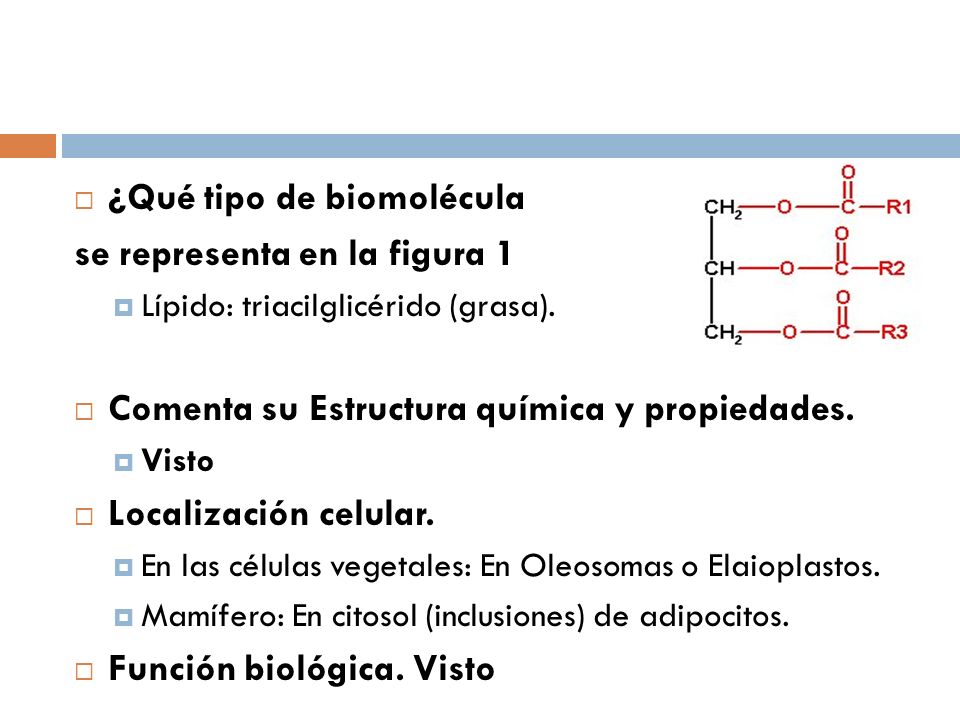 ¿Qué tipo de biomolécula se representa en la figura 1

Lípido: triacilglicérido (grasa).

$CH_2$—O—C(=O)—R1
CH—O—C(=O)—R2
$CH_2$—O—C(=O)—R3

Comenta su Estructura química y propiedades.

Visto

Localización celular.

En las células vegetales: En Oleosomas o Elaioplastos.

Mamífero: En citosol (inclusiones) de adipocitos.

Función biológica. Visto